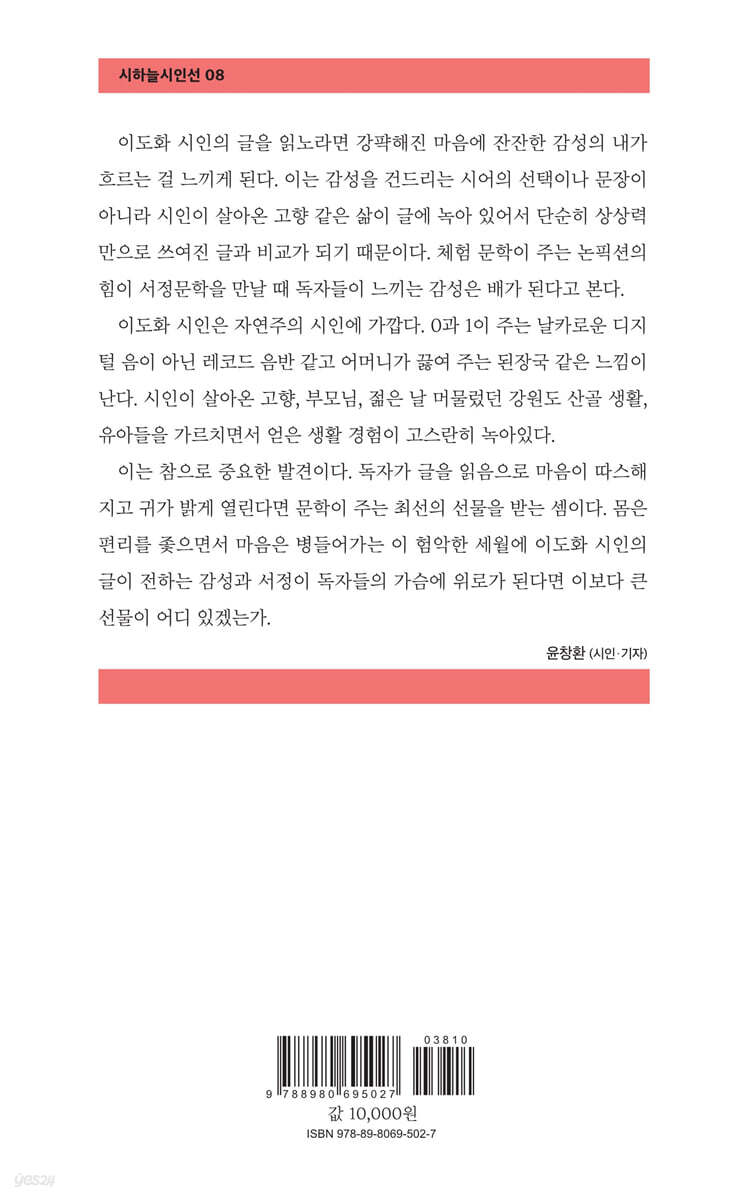 시하늘시인선 08

이도화 시인의 글을 읽노라면 강퍅해진 마음에 잔잔한 감성의 내가 흐르는 걸 느끼게 된다. 이는 감성을 건드리는 시어의 선택이나 문장이 아니라 시인이 살아온 고향 같은 삶이 글에 녹아 있어서 단순히 상상력만으로 쓰여진 글과 비교가 되기 때문이다. 체험 문학이 주는 논픽션의 힘이 서정문학을 만날 때 독자들이 느끼는 감성은 배가 된다고 본다.

이도화 시인은 자연주의 시인에 가깝다. 0과 1이 주는 날카로운 디지털 음이 아닌 레코드 음반 같고 어머니가 끓여 주는 된장국 같은 느낌이 난다. 시인이 살아온 고향, 부모님, 젊은 날 머물렀던 강원도 산골 생활, 유아들을 가르치면서 얻은 생활 경험이 고스란히 녹아있다.

이는 참으로 중요한 발견이다. 독자가 글을 읽음으로 마음이 따스해지고 귀가 밝게 열린다면 문학이 주는 최선의 선물을 받는 셈이다. 몸은 편리를 좇으면서 마음은 병들어가는 이 험악한 세월에 이도화 시인의 글이 전하는 감성과 서정이 독자들의 가슴에 위로가 된다면 이보다 큰 선물이 어디 있겠는가.

윤창환 (시인·기자)

03810
9 788980 695027
값 10,000원
ISBN 978-89-8069-502-7

yes24